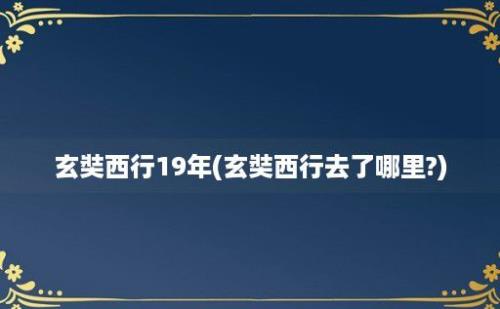 玄奘西行19年(玄奘西行去了哪里?)